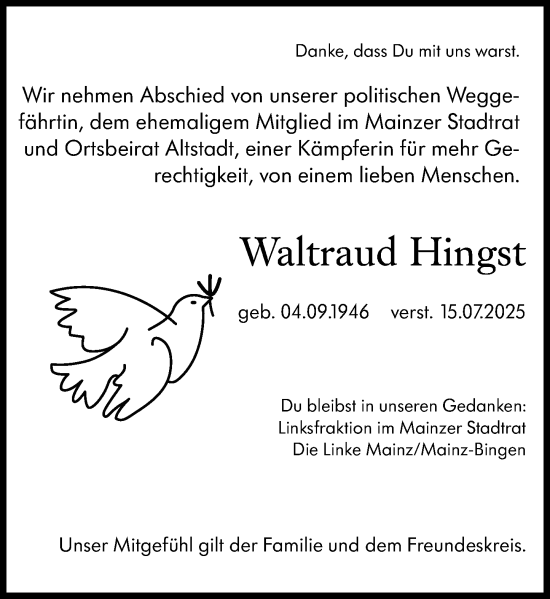 Danke, dass Du mit uns warst.

Wir nehmen Abschied von unserer politischen Weggefährtin, dem ehemaligem Mitglied im Mainzer Stadtrat und Ortsbeirat Altstadt, einer Kämpferin für mehr Gerechtigkeit, von einem lieben Menschen.

Waltraud Hingst

geb. 04.09.1946 verst. 15.07.2025

Du bleibst in unseren Gedanken:
Linksfraktion im Mainzer Stadtrat
Die Linke Mainz/Mainz-Bingen

Unser Mitgefühl gilt der Familie und dem Freundeskreis.